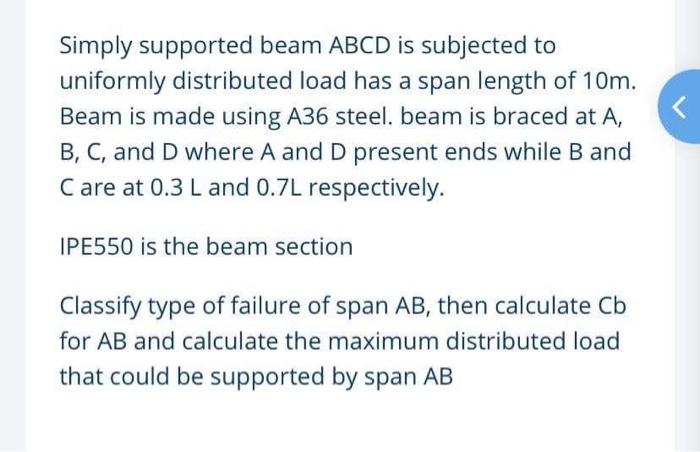 Simply supported beam ABCD is subjected to uniformly distributed load has a span length of 10m. Beam is made using A36 steel. beam is braced at A, B, C, and D where A and D present ends while B and C are at 0.3 L and 0.7L respectively.

IPE550 is the beam section

Classify type of failure of span AB, then calculate Cb for AB and calculate the maximum distributed load that could be supported by span AB